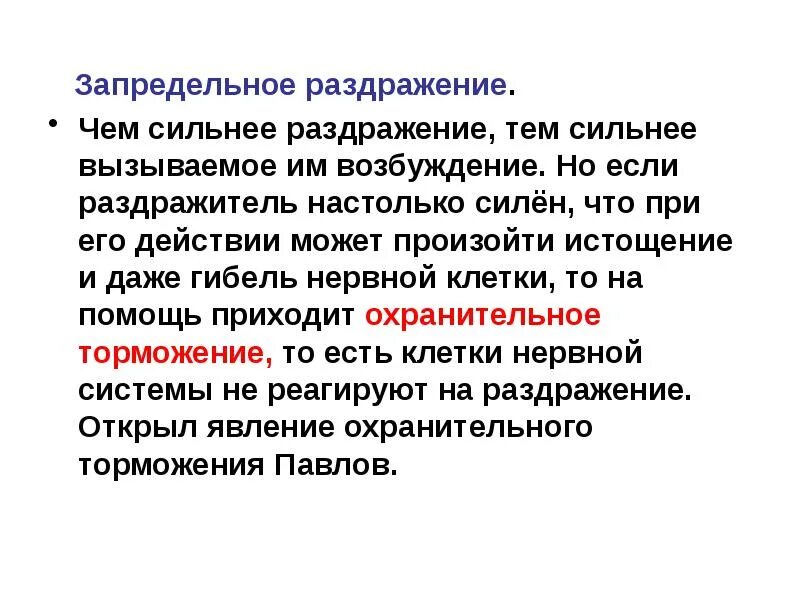 Запредельное раздражение.

• Чем сильнее раздражение, тем сильнее вызываемое им возбуждение. Но если раздражитель настолько силён, что при его действии может произойти истощение и даже гибель нервной клетки, то на помощь приходит охранительное торможение, то есть клетки нервной системы не реагируют на раздражение. Открыл явление охранительного торможения Павлов.